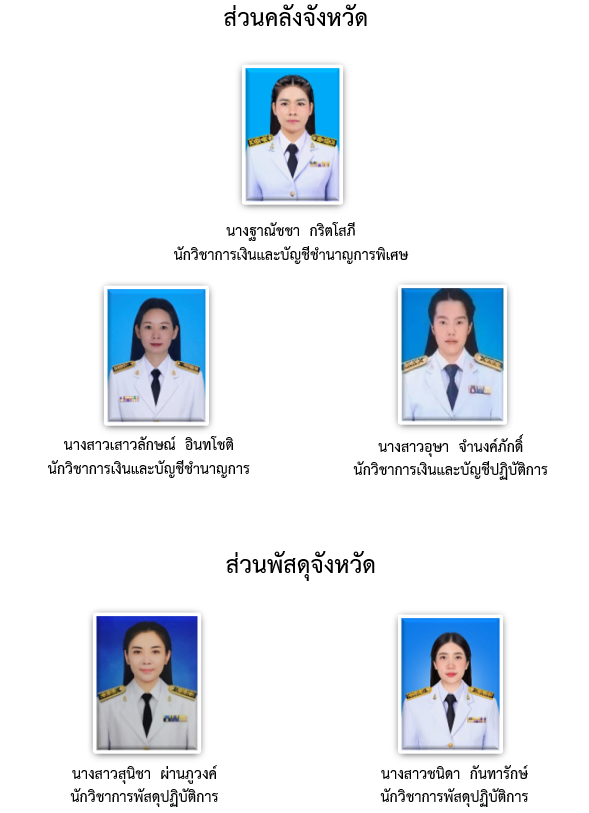 ส่วนคลังจังหวัด

นางฐาณัชชา กริตโสภี
นักวิชาการเงินและบัญชีชำนาญการพิเศษ

นางสาวเสาวลักษณ์ อินทโชติ
นักวิชาการเงินและบัญชีชำนาญการ

นางสาวอุษา จำนงค์ภักดิ์
นักวิชาการเงินและบัญชีปฏิบัติการ

ส่วนพัสดุจังหวัด

นางสาวสุนิชา ผ่านภูวงค์
นักวิชาการพัสดุปฏิบัติการ

นางสาวชนิดา กันทารักษ์
นักวิชาการพัสดุปฏิบัติการ